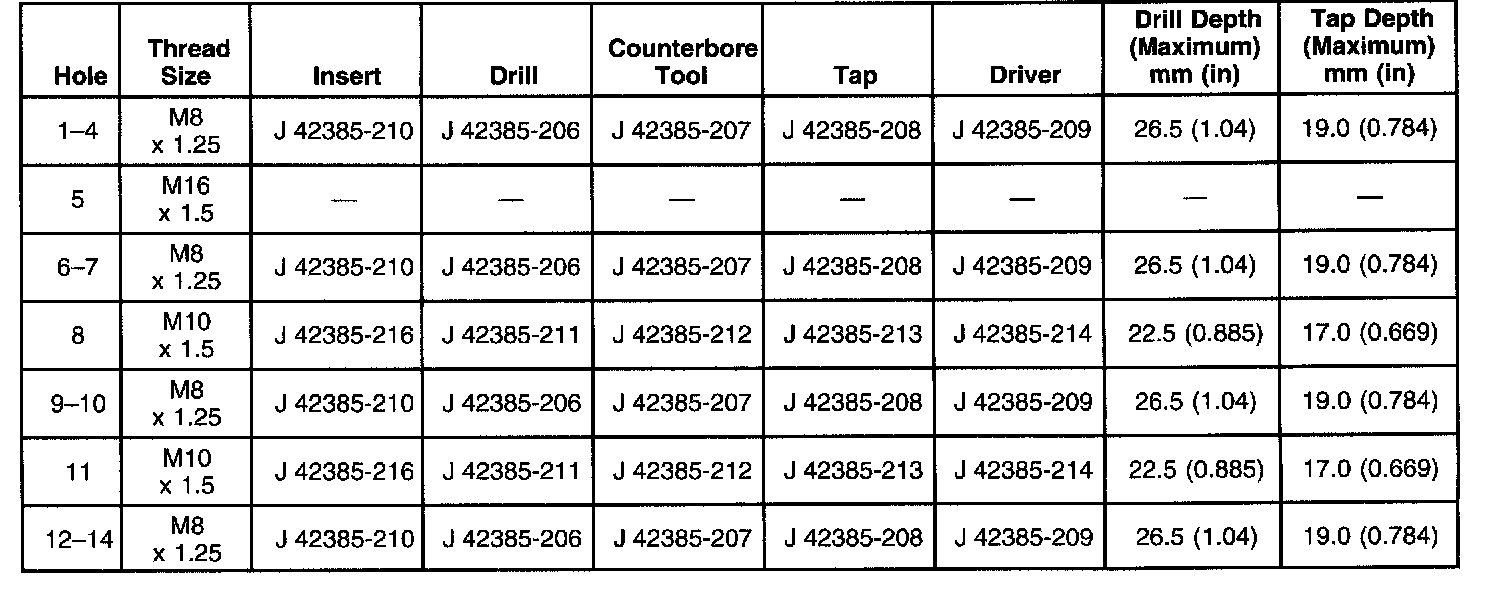 | Hole | Thread Size | Insert | Drill | Counterbore Tool | Tap | Driver | Drill Depth (Maximum) mm (in) | Tap Depth (Maximum) mm (in) |
|---|---|---|---|---|---|---|---|---|
| 1–4 | M8 x 1.25 | J 42385-210 | J 42385-206 | J 42385-207 | J 42385-208 | J 42385-209 | 26.5 (1.04) | 19.0 (0.784) |
| 5 | M16 x 1.5 | — | — | — | — | — | — | — |
| 6–7 | M8 x 1.25 | J 42385-210 | J 42385-206 | J 42385-207 | J 42385-208 | J 42385-209 | 26.5 (1.04) | 19.0 (0.784) |
| 8 | M10 x 1.5 | J 42385-216 | J 42385-211 | J 42385-212 | J 42385-213 | J 42385-214 | 22.5 (0.885) | 17.0 (0.669) |
| 9–10 | M8 x 1.25 | J 42385-210 | J 42385-206 | J 42385-207 | J 42385-208 | J 42385-209 | 26.5 (1.04) | 19.0 (0.784) |
| 11 | M10 x 1.5 | J 42385-216 | J 42385-211 | J 42385-212 | J 42385-213 | J 42385-214 | 22.5 (0.885) | 17.0 (0.669) |
| 12–14 | M8 x 1.25 | J 42385-210 | J 42385-206 | J 42385-207 | J 42385-208 | J 42385-209 | 26.5 (1.04) | 19.0 (0.784) |